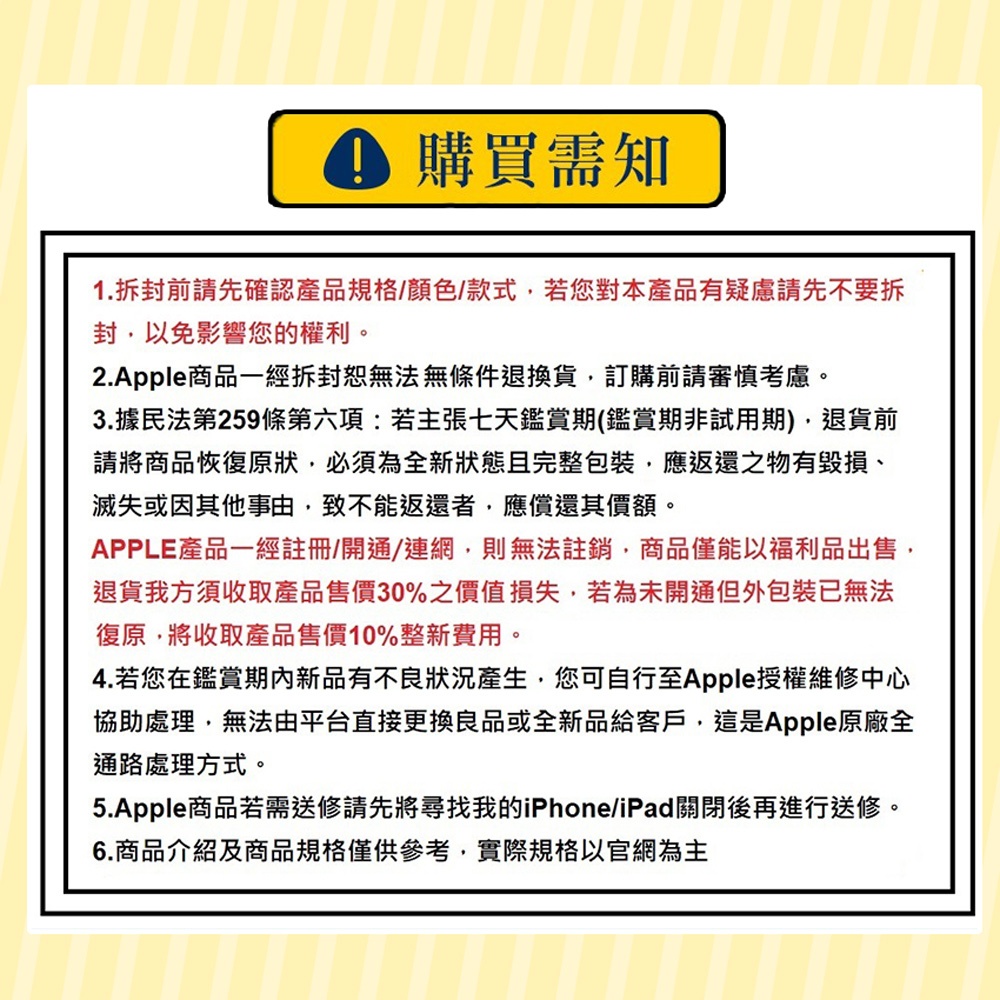 購買需知

1.拆封前請先確認產品規格/顏色/款式，若您對本產品有疑慮請先不要拆封，以免影響您的權利。

2.Apple商品一經拆封恕無法無條件退換貨，訂購前請審慎考慮。

3.據民法第259條第六項：若主張七天鑑賞期(鑑賞期非試用期)，退貨前請將商品恢復原狀，必須為全新狀態且完整包裝，應返還之物有毀損、滅失或因其他事由，致不能返還者，應償還其價額。

APPLE產品一經註冊/開通/連網，則無法註銷，商品僅能以福利品出售，退貨我方須收取產品售價30%之價值損失，若為未開通但外包裝已無法復原，將收取產品售價10%整新費用。

4.若您在鑑賞期內新品有不良狀況產生，您可自行至Apple授權維修中心協助處理，無法由平台直接更換良品或全新品給客戶，這是Apple原廠全通路處理方式。

5.Apple商品若需送修請先將尋找我的iPhone/iPad關閉後再進行送修。

6.商品介紹及商品規格僅供參考，實際規格以官網為主